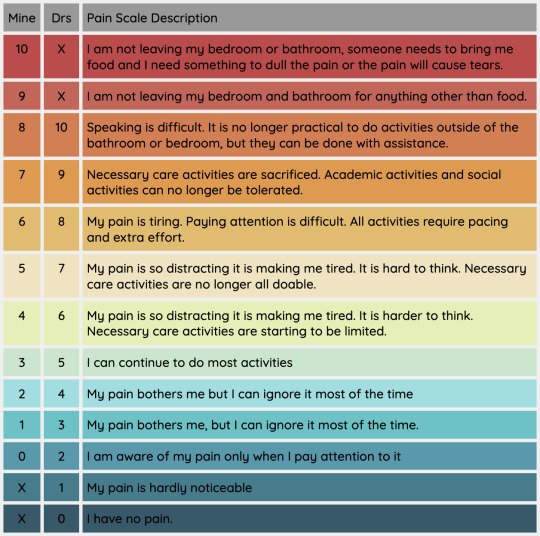 | Mine | Drs | Pain Scale Description |
|---|---|---|
| 10 | X | I am not leaving my bedroom or bathroom, someone needs to bring me food and I need something to dull the pain or the pain will cause tears. |
| 9 | X | I am not leaving my bedroom and bathroom for anything other than food. |
| 8 | 10 | Speaking is difficult. It is no longer practical to do activities outside of the bathroom or bedroom, but they can be done with assistance. |
| 7 | 9 | Necessary care activities are sacrificed. Academic activities and social activities can no longer be tolerated. |
| 6 | 8 | My pain is tiring. Paying attention is difficult. All activities require pacing and extra effort. |
| 5 | 7 | My pain is so distracting it is making me tired. It is hard to think. Necessary care activities are no longer all doable. |
| 4 | 6 | My pain is so distracting it is making me tired. It is harder to think. Necessary care activities are starting to be limited. |
| 3 | 5 | I can continue to do most activities |
| 2 | 4 | My pain bothers me but I can ignore it most of the time |
| 1 | 3 | My pain bothers me, but I can ignore it most of the time. |
| 0 | 2 | I am aware of my pain only when I pay attention to it |
| X | 1 | My pain is hardly noticeable |
| X | 0 | I have no pain. |